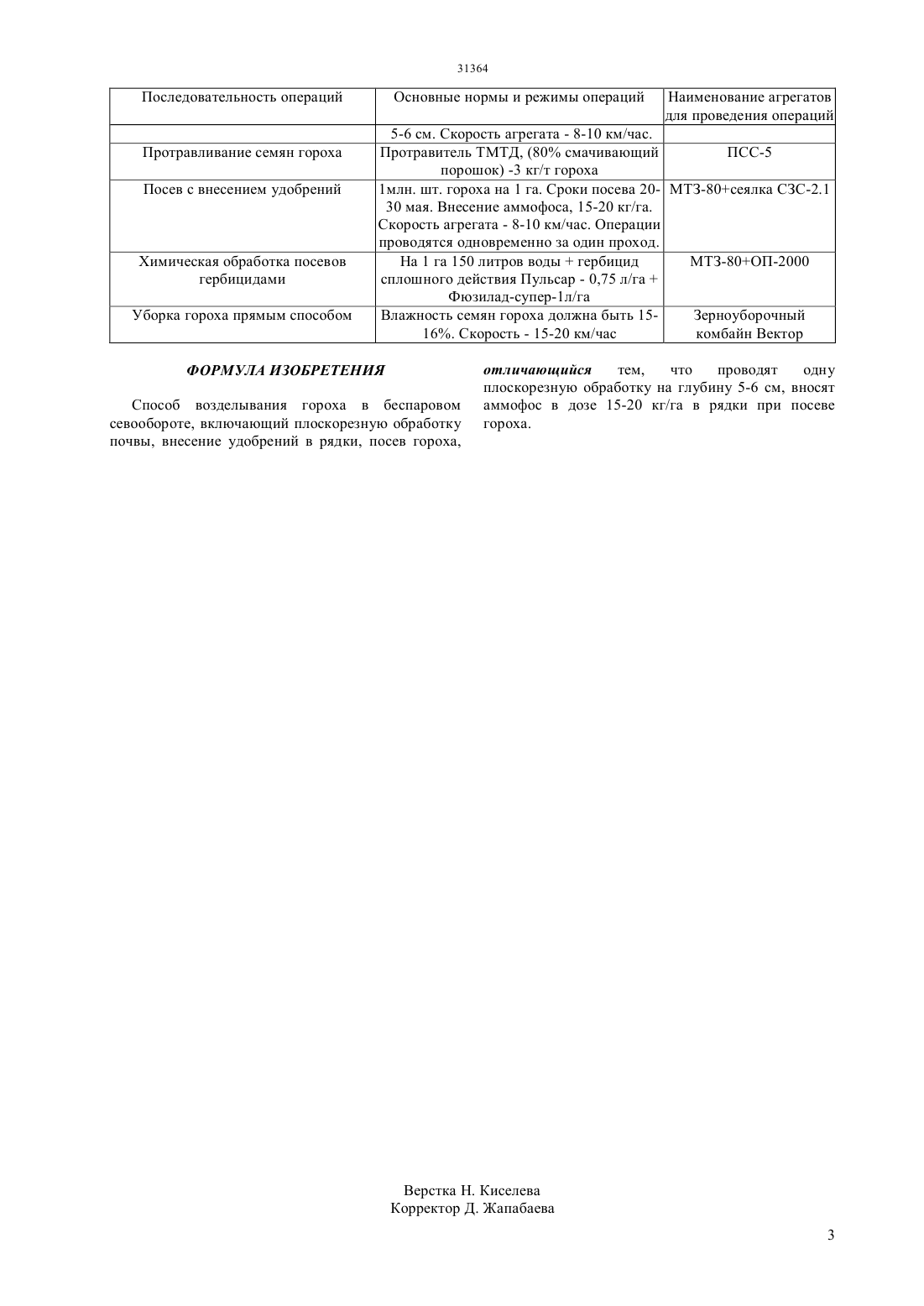 31364

| Последовательность операций | Основные нормы и режимы операций | Наименование агрегатов для проведения операций |
|---|---|---|
| | 5-6 см. Скорость агрегата - 8-10 км/час. | |
| Протравливание семян гороха | Протравитель ТМТД, (80% смачивающий порошок) -3 кг/т гороха | ПСС-5 |
| Посев с внесением удобрений | 1млн. шт. гороха на 1 га. Сроки посева 20-30 мая. Внесение аммофоса, 15-20 кг/га. Скорость агрегата - 8-10 км/час. Операции проводятся одновременно за один проход. | МТЗ-80+сеялка СЗС-2.1 |
| Химическая обработка посевов гербицидами | На 1 га 150 литров воды + гербицид сплошного действия Пульсар - 0,75 л/га + Фюзилад-супер-1л/га | МТЗ-80+ОП-2000 |
| Уборка гороха прямым способом | Влажность семян гороха должна быть 15-16%. Скорость - 15-20 км/час | Зерноуборочный комбайн Вектор |

ФОРМУЛА ИЗОБРЕТЕНИЯ

Способ возделывания гороха в беспаровом севообороте, включающий плоскорезную обработку почвы, внесение удобрений в рядки, посев гороха, отличающийся тем, что проводят одну плоскорезную обработку на глубину 5-6 см, вносят аммофос в дозе 15-20 кг/га в рядки при посеве гороха.

Верстка Н. Киселева
Корректор Д. Жапабаева

3